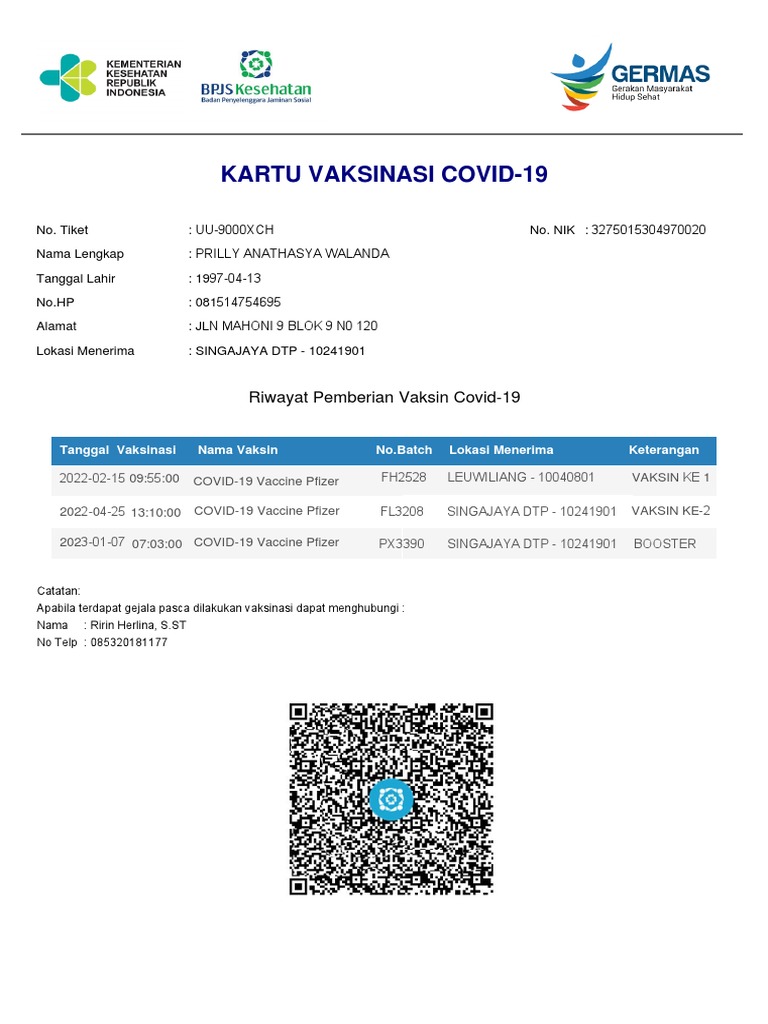 KEMENTERIAN KESEHATAN REPUBLIK INDONESIA

BPJS Kesehatan
Badan Penyelenggara Jaminan Sosial

GERMAS
Gerakan Masyarakat Hidup Sehat

KARTU VAKSINASI COVID-19

No. Tiket : UU-9000XCH
No. NIK : 3275015304970020
Nama Lengkap : PRILLY ANATHASYA WALANDA
Tanggal Lahir : 1997-04-13
No.HP : 081514754695
Alamat : JLN MAHONI 9 BLOK 9 N0 120
Lokasi Menerima : SINGAJAYA DTP - 10241901

Riwayat Pemberian Vaksin Covid-19

| Tanggal Vaksinasi | Nama Vaksin | No.Batch | Lokasi Menerima | Keterangan |
|---|---|---|---|---|
| 2022-02-15 09:55:00 | COVID-19 Vaccine Pfizer | FH2528 | LEUWILIANG - 10040801 | VAKSIN KE 1 |
| 2022-04-25 13:10:00 | COVID-19 Vaccine Pfizer | FL3208 | SINGAJAYA DTP - 10241901 | VAKSIN KE-2 |
| 2023-01-07 07:03:00 | COVID-19 Vaccine Pfizer | PX3390 | SINGAJAYA DTP - 10241901 | BOOSTER |

Catatan:
Apabila terdapat gejala pasca dilakukan vaksinasi dapat menghubungi :
Nama : Ririn Herlina, S.ST
No Telp : 085320181177